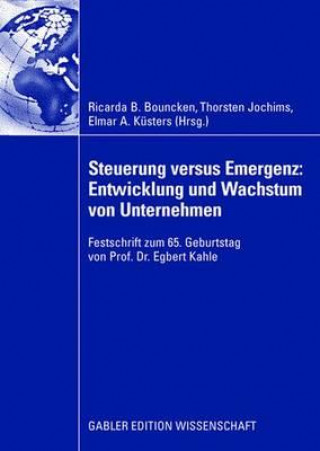 Ricarda B. Bouncken, Thorsten Jochims, Elmar A. Küsters (Hrsg.)

Steuerung versus Emergenz: Entwicklung und Wachstum von Unternehmen

Festschrift zum 65. Geburtstag von Prof. Dr. Egbert Kahle

GABLER EDITION WISSENSCHAFT